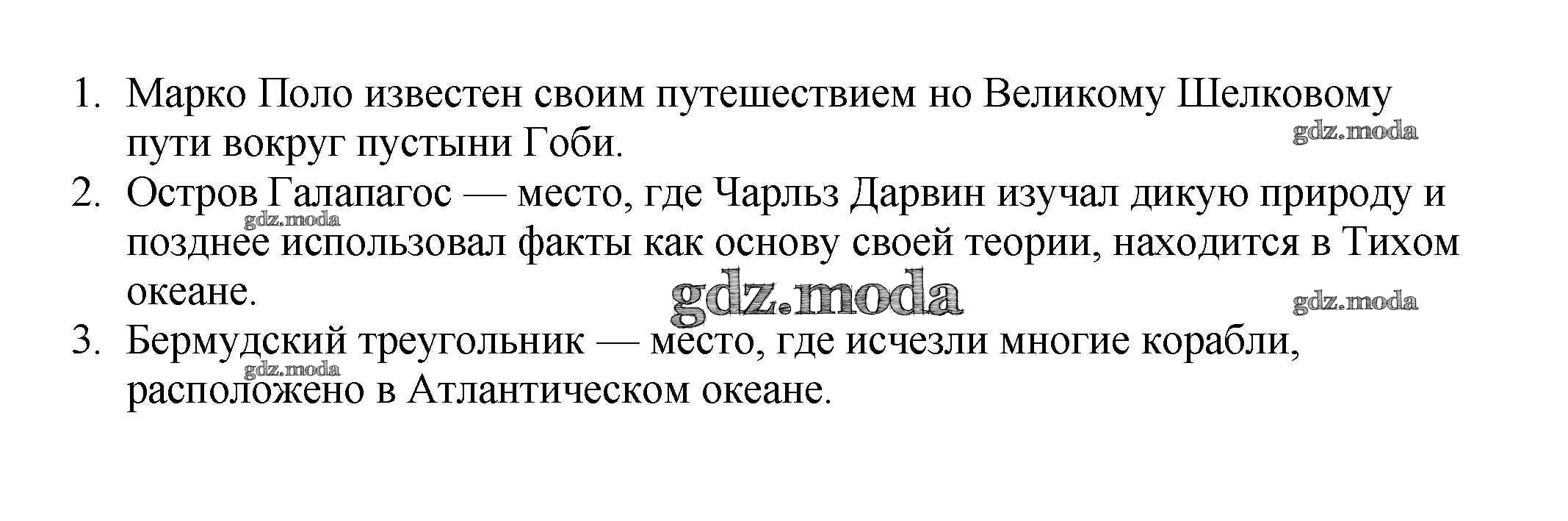 1. Марко Поло известен своим путешествием но Великому Шелковому пути вокруг пустыни Гоби.
2. Остров Галапагос — место, где Чарльз Дарвин изучал дикую природу и позднее использовал факты как основу своей теории, находится в Тихом океане.
3. Бермудский треугольник — место, где исчезли многие корабли, расположено в Атлантическом океане.

gdz.moda